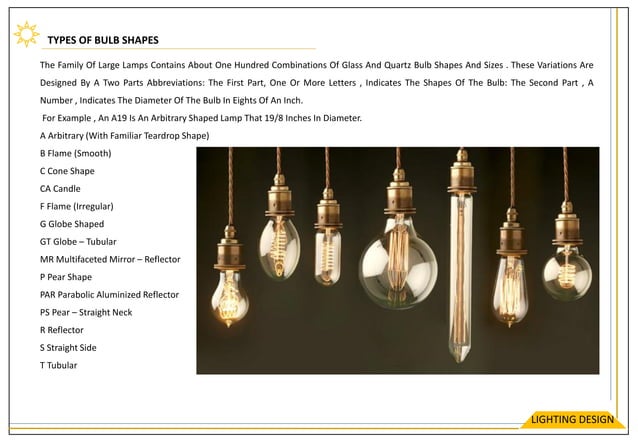 TYPES OF BULB SHAPES

The Family Of Large Lamps Contains About One Hundred Combinations Of Glass And Quartz Bulb Shapes And Sizes . These Variations Are Designed By A Two Parts Abbreviations: The First Part, One Or More Letters , Indicates The Shapes Of The Bulb: The Second Part , A Number , Indicates The Diameter Of The Bulb In Eights Of An Inch.

For Example , An A19 Is An Arbitrary Shaped Lamp That 19/8 Inches In Diameter.

A Arbitrary (With Familiar Teardrop Shape)
B Flame (Smooth)
C Cone Shape
CA Candle
F Flame (Irregular)
G Globe Shaped
GT Globe – Tubular
MR Multifaceted Mirror – Reflector
P Pear Shape
PAR Parabolic Aluminized Reflector
PS Pear – Straight Neck
R Reflector
S Straight Side
T Tubular

LIGHTING DESIGN